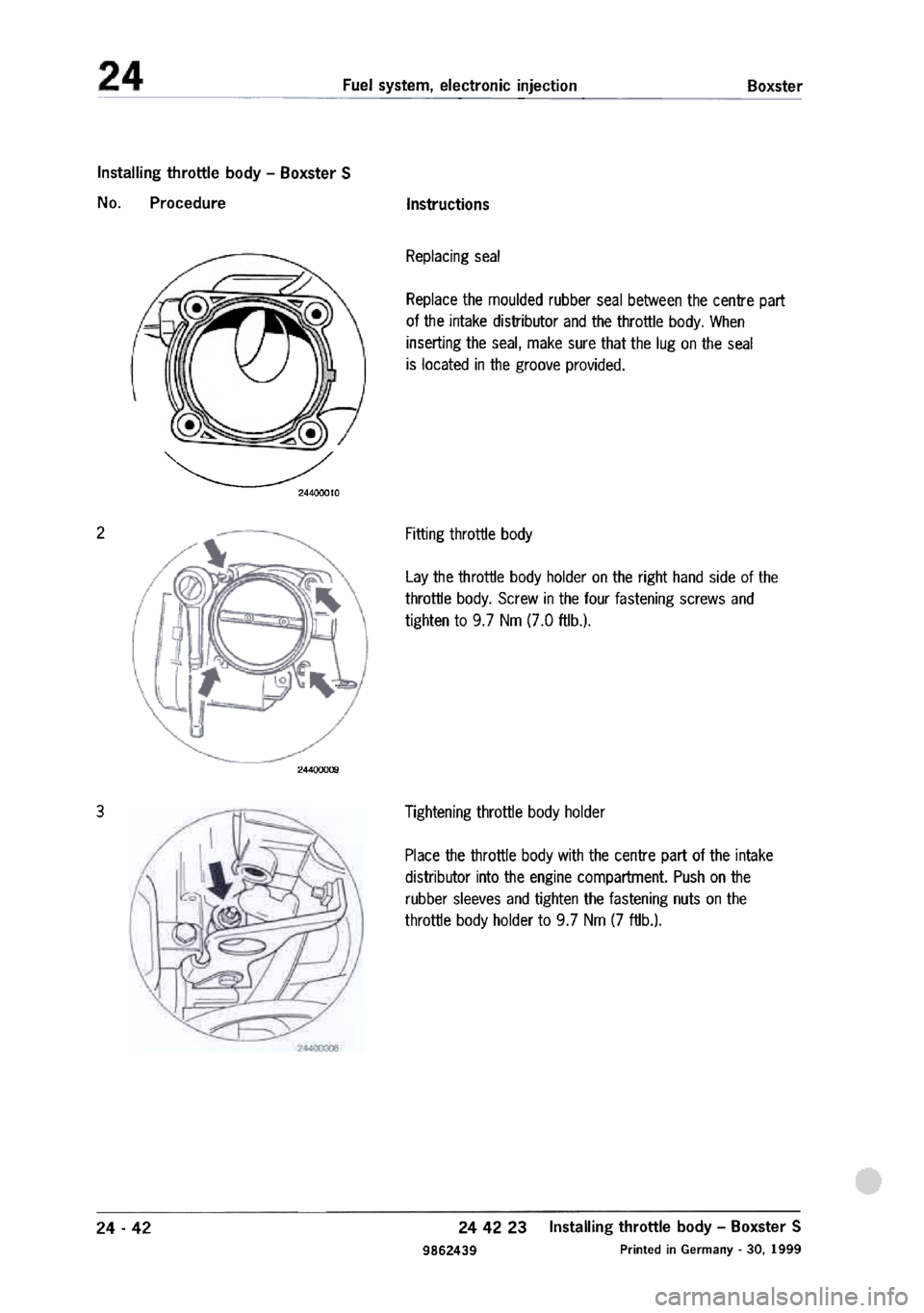 24 Fuel system, electronic injection Boxster

Installing throttle body – Boxster S

No. Procedure

Instructions

24400010

Replacing seal

Replace the moulded rubber seal between the centre part of the intake distributor and the throttle body. When inserting the seal, make sure that the lug on the seal is located in the groove provided.

2

24400009

Fitting throttle body

Lay the throttle body holder on the right hand side of the throttle body. Screw in the four fastening screws and tighten to 9.7 Nm (7.0 ftlb.).

3

24400006

Tightening throttle body holder

Place the throttle body with the centre part of the intake distributor into the engine compartment. Push on the rubber sleeves and tighten the fastening nuts on the throttle body holder to 9.7 Nm (7 ftlb.).

24 - 42

24 42 23 Installing throttle body – Boxster S

9862439

Printed in Germany - 30, 1999

carmanualsonline.info